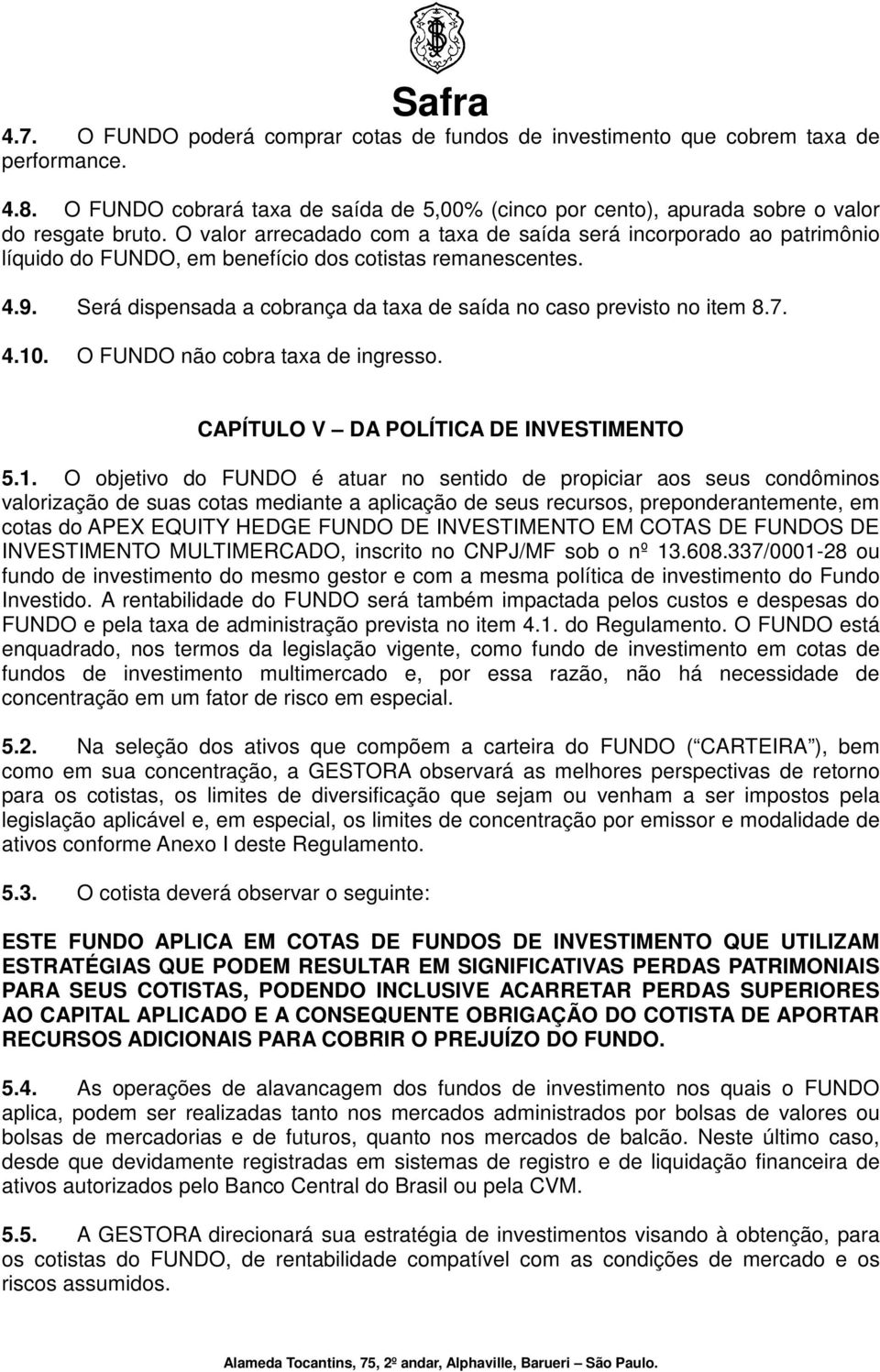 Safra

4.7. O FUNDO poderá comprar cotas de fundos de investimento que cobrem taxa de performance.

4.8. O FUNDO cobrará taxa de saída de 5,00% (cinco por cento), apurada sobre o valor do resgate bruto. O valor arrecadado com a taxa de saída será incorporado ao patrimônio líquido do FUNDO, em benefício dos cotistas remanescentes.

4.9. Será dispensada a cobrança da taxa de saída no caso previsto no item 8.7.

4.10. O FUNDO não cobra taxa de ingresso.

CAPÍTULO V – DA POLÍTICA DE INVESTIMENTO

5.1. O objetivo do FUNDO é atuar no sentido de propiciar aos seus condôminos valorização de suas cotas mediante a aplicação de seus recursos, preponderantemente, em cotas do APEX EQUITY HEDGE FUNDO DE INVESTIMENTO EM COTAS DE FUNDOS DE INVESTIMENTO MULTIMERCADO, inscrito no CNPJ/MF sob o nº 13.608.337/0001-28 ou fundo de investimento do mesmo gestor e com a mesma política de investimento do Fundo Investido. A rentabilidade do FUNDO será também impactada pelos custos e despesas do FUNDO e pela taxa de administração prevista no item 4.1. do Regulamento. O FUNDO está enquadrado, nos termos da legislação vigente, como fundo de investimento em cotas de fundos de investimento multimercado e, por essa razão, não há necessidade de concentração em um fator de risco em especial.

5.2. Na seleção dos ativos que compõem a carteira do FUNDO (“CARTEIRA”), bem como em sua concentração, a GESTORA observará as melhores perspectivas de retorno para os cotistas, os limites de diversificação que sejam ou venham a ser impostos pela legislação aplicável e, em especial, os limites de concentração por emissor e modalidade de ativos conforme Anexo I deste Regulamento.

5.3. O cotista deverá observar o seguinte:

ESTE FUNDO APLICA EM COTAS DE FUNDOS DE INVESTIMENTO QUE UTILIZAM ESTRATÉGIAS QUE PODEM RESULTAR EM SIGNIFICATIVAS PERDAS PATRIMONIAIS PARA SEUS COTISTAS, PODENDO INCLUSIVE ACARRETAR PERDAS SUPERIORES AO CAPITAL APLICADO E A CONSEQUENTE OBRIGAÇÃO DO COTISTA DE APORTAR RECURSOS ADICIONAIS PARA COBRIR O PREJUÍZO DO FUNDO.

5.4. As operações de alavancagem dos fundos de investimento nos quais o FUNDO aplica, podem ser realizadas tanto nos mercados administrados por bolsas de valores ou bolsas de mercadorias e de futuros, quanto nos mercados de balcão. Neste último caso, desde que devidamente registradas em sistemas de registro e de liquidação financeira de ativos autorizados pelo Banco Central do Brasil ou pela CVM.

5.5. A GESTORA direcionará sua estratégia de investimentos visando à obtenção, para os cotistas do FUNDO, de rentabilidade compatível com as condições de mercado e os riscos assumidos.

Alameda Tocantins, 75, 2º andar, Alphaville, Barueri – São Paulo.